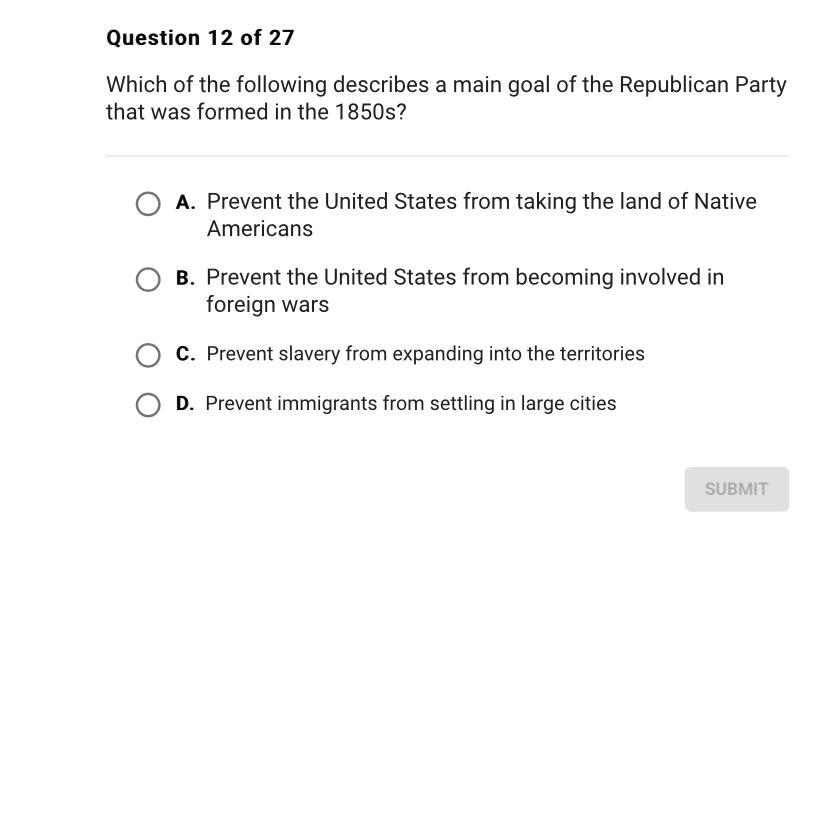 Question 12 of 27

Which of the following describes a main goal of the Republican Party that was formed in the 1850s?

A. Prevent the United States from taking the land of Native Americans

B. Prevent the United States from becoming involved in foreign wars

C. Prevent slavery from expanding into the territories

D. Prevent immigrants from settling in large cities

SUBMIT